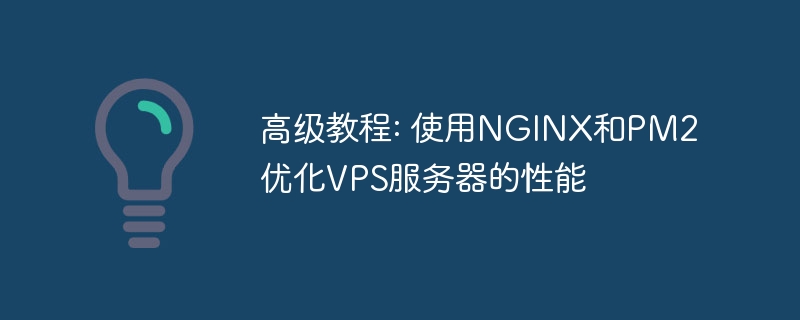 高级教程: 使用NGINX和PM2优化VPS服务器的性能